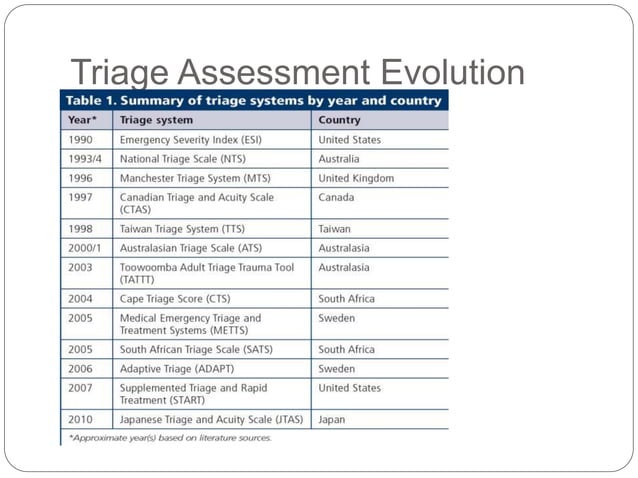 Triage Assessment Evolution

Table 1. Summary of triage systems by year and country

| Year* | Triage system | Country |
|---|---|---|
| 1990 | Emergency Severity Index (ESI) | United States |
| 1993/4 | National Triage Scale (NTS) | Australia |
| 1996 | Manchester Triage System (MTS) | United Kingdom |
| 1997 | Canadian Triage and Acuity Scale (CTAS) | Canada |
| 1998 | Taiwan Triage System (TTS) | Taiwan |
| 2000/1 | Australasian Triage Scale (ATS) | Australasia |
| 2003 | Toowoomba Adult Triage Trauma Tool (TATTT) | Australasia |
| 2004 | Cape Triage Score (CTS) | South Africa |
| 2005 | Medical Emergency Triage and Treatment Systems (METTS) | Sweden |
| 2005 | South African Triage Scale (SATS) | South Africa |
| 2006 | Adaptive Triage (ADAPT) | Sweden |
| 2007 | Supplemented Triage and Rapid Treatment (START) | United States |
| 2010 | Japanese Triage and Acuity Scale (JTAS) | Japan |

*Approximate year(s) based on literature sources.